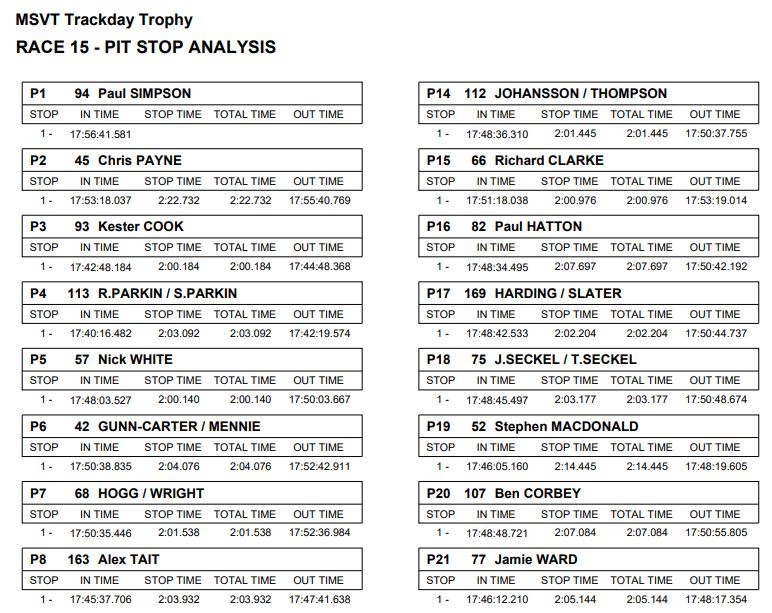 MSVT Trackday Trophy

RACE 15 - PIT STOP ANALYSIS

P1 94 Paul SIMPSON

| STOP | IN TIME | STOP TIME | TOTAL TIME | OUT TIME |
|---|---|---|---|---|
| 1 - | 17:56:41.581 | | | |

P2 45 Chris PAYNE

| STOP | IN TIME | STOP TIME | TOTAL TIME | OUT TIME |
|---|---|---|---|---|
| 1 - | 17:53:18.037 | 2:22.732 | 2:22.732 | 17:55:40.769 |

P3 93 Kester COOK

| STOP | IN TIME | STOP TIME | TOTAL TIME | OUT TIME |
|---|---|---|---|---|
| 1 - | 17:42:48.184 | 2:00.184 | 2:00.184 | 17:44:48.368 |

P4 113 R.PARKIN / S.PARKIN

| STOP | IN TIME | STOP TIME | TOTAL TIME | OUT TIME |
|---|---|---|---|---|
| 1 - | 17:40:16.482 | 2:03.092 | 2:03.092 | 17:42:19.574 |

P5 57 Nick WHITE

| STOP | IN TIME | STOP TIME | TOTAL TIME | OUT TIME |
|---|---|---|---|---|
| 1 - | 17:48:03.527 | 2:00.140 | 2:00.140 | 17:50:03.667 |

P6 42 GUNN-CARTER / MENNIE

| STOP | IN TIME | STOP TIME | TOTAL TIME | OUT TIME |
|---|---|---|---|---|
| 1 - | 17:50:38.835 | 2:04.076 | 2:04.076 | 17:52:42.911 |

P7 68 HOGG / WRIGHT

| STOP | IN TIME | STOP TIME | TOTAL TIME | OUT TIME |
|---|---|---|---|---|
| 1 - | 17:50:35.446 | 2:01.538 | 2:01.538 | 17:52:36.984 |

P8 163 Alex TAIT

| STOP | IN TIME | STOP TIME | TOTAL TIME | OUT TIME |
|---|---|---|---|---|
| 1 - | 17:45:37.706 | 2:03.932 | 2:03.932 | 17:47:41.638 |

P14 112 JOHANSSON / THOMPSON

| STOP | IN TIME | STOP TIME | TOTAL TIME | OUT TIME |
|---|---|---|---|---|
| 1 - | 17:48:36.310 | 2:01.445 | 2:01.445 | 17:50:37.755 |

P15 66 Richard CLARKE

| STOP | IN TIME | STOP TIME | TOTAL TIME | OUT TIME |
|---|---|---|---|---|
| 1 - | 17:51:18.038 | 2:00.976 | 2:00.976 | 17:53:19.014 |

P16 82 Paul HATTON

| STOP | IN TIME | STOP TIME | TOTAL TIME | OUT TIME |
|---|---|---|---|---|
| 1 - | 17:48:34.495 | 2:07.697 | 2:07.697 | 17:50:42.192 |

P17 169 HARDING / SLATER

| STOP | IN TIME | STOP TIME | TOTAL TIME | OUT TIME |
|---|---|---|---|---|
| 1 - | 17:48:42.533 | 2:02.204 | 2:02.204 | 17:50:44.737 |

P18 75 J.SECKEL / T.SECKEL

| STOP | IN TIME | STOP TIME | TOTAL TIME | OUT TIME |
|---|---|---|---|---|
| 1 - | 17:48:45.497 | 2:03.177 | 2:03.177 | 17:50:48.674 |

P19 52 Stephen MACDONALD

| STOP | IN TIME | STOP TIME | TOTAL TIME | OUT TIME |
|---|---|---|---|---|
| 1 - | 17:46:05.160 | 2:14.445 | 2:14.445 | 17:48:19.605 |

P20 107 Ben CORBEY

| STOP | IN TIME | STOP TIME | TOTAL TIME | OUT TIME |
|---|---|---|---|---|
| 1 - | 17:48:48.721 | 2:07.084 | 2:07.084 | 17:50:55.805 |

P21 77 Jamie WARD

| STOP | IN TIME | STOP TIME | TOTAL TIME | OUT TIME |
|---|---|---|---|---|
| 1 - | 17:46:12.210 | 2:05.144 | 2:05.144 | 17:48:17.354 |